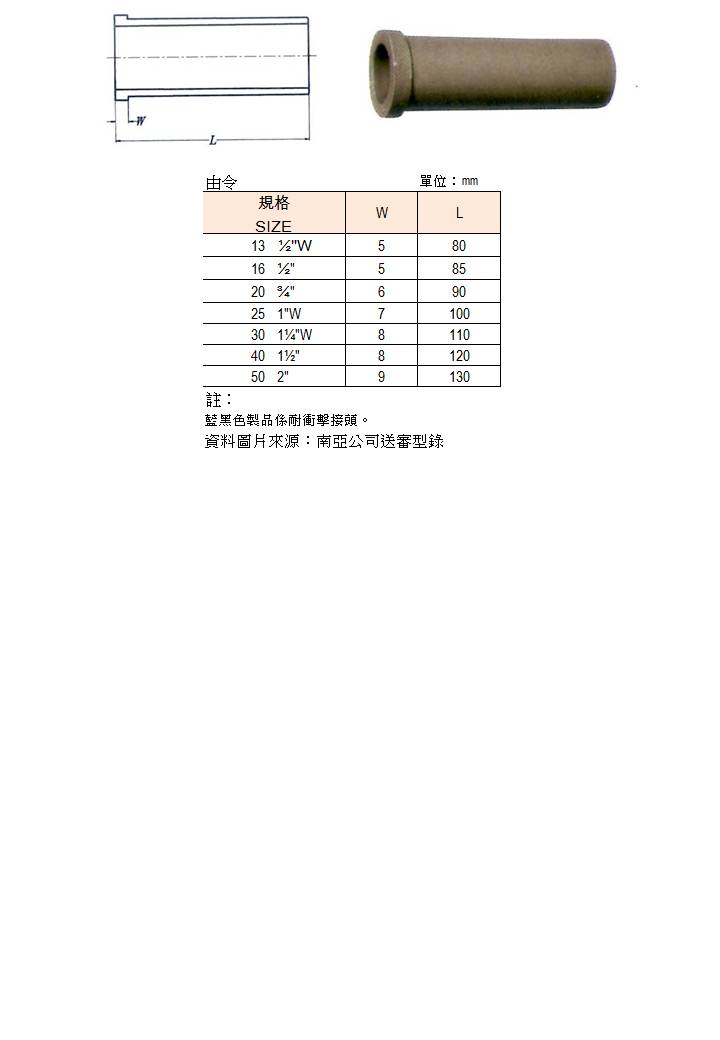 W

L

由令　　　　　　　　　　　單位：mm

| 規格 SIZE | W | L |
|---|---|---|
| 13　½"W | 5 | 80 |
| 16　½" | 5 | 85 |
| 20　¾" | 6 | 90 |
| 25　1"W | 7 | 100 |
| 30　1¼"W | 8 | 110 |
| 40　1½" | 8 | 120 |
| 50　2" | 9 | 130 |

註：
藍黑色製品係耐衝擊接頭。
資料圖片來源：南亞公司送審型錄